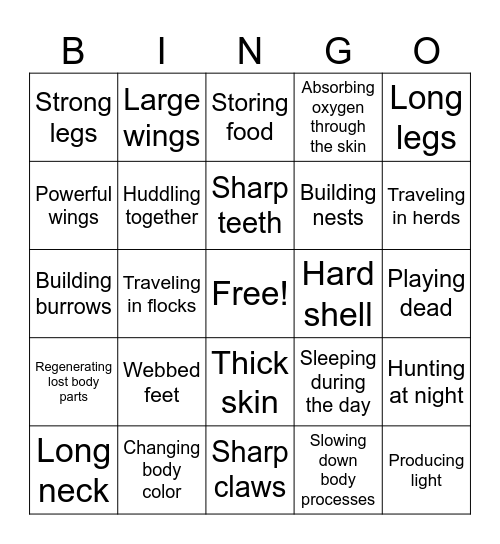 | B | I | N | G | O |
|---|---|---|---|---|
| Strong legs | Large wings | Storing food | Absorbing oxygen through the skin | Long legs |
| Powerful wings | Huddling together | Sharp teeth | Building nests | Traveling in herds |
| Building burrows | Traveling in flocks | Free! | Hard shell | Playing dead |
| Regenerating lost body parts | Webbed feet | Thick skin | Sleeping during the day | Hunting at night |
| Long neck | Changing body color | Sharp claws | Slowing down body processes | Producing light |